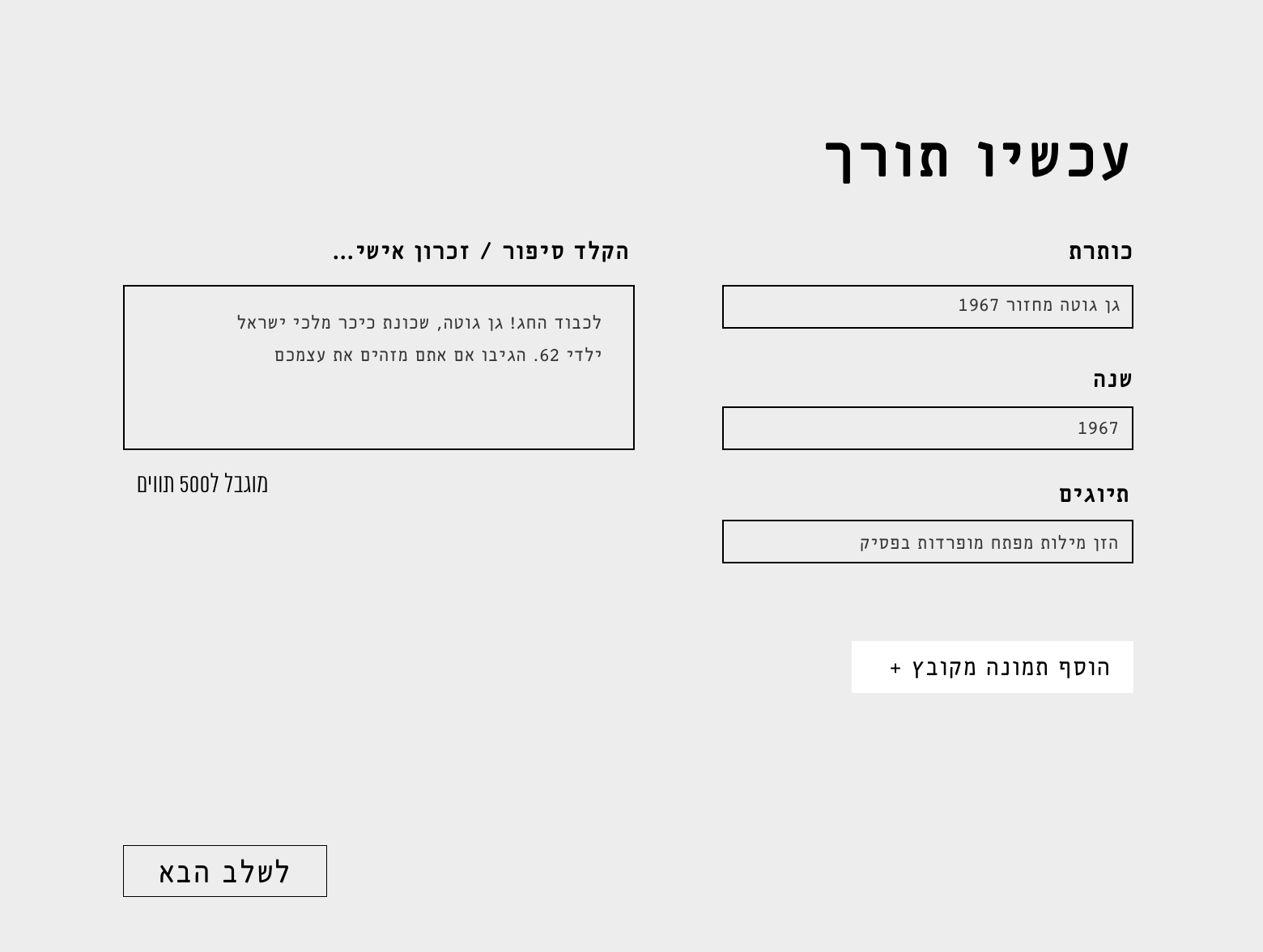 עכשיו תורך

כותרת

גן גוטה מחזור 1967

שנה

1967

תיוגים

הזן מילות מפתח מופרדות בפסיק

הוסף תמונה מקובץ +

הקלד סיפור / זכרון אישי...

לכבוד החג! גן גוטה, שכונת כיכר מלכי ישראל ילדי 62. הגיבו אם אתם מזהים את עצמכם

מוגבל ל500 תווים

לשלב הבא